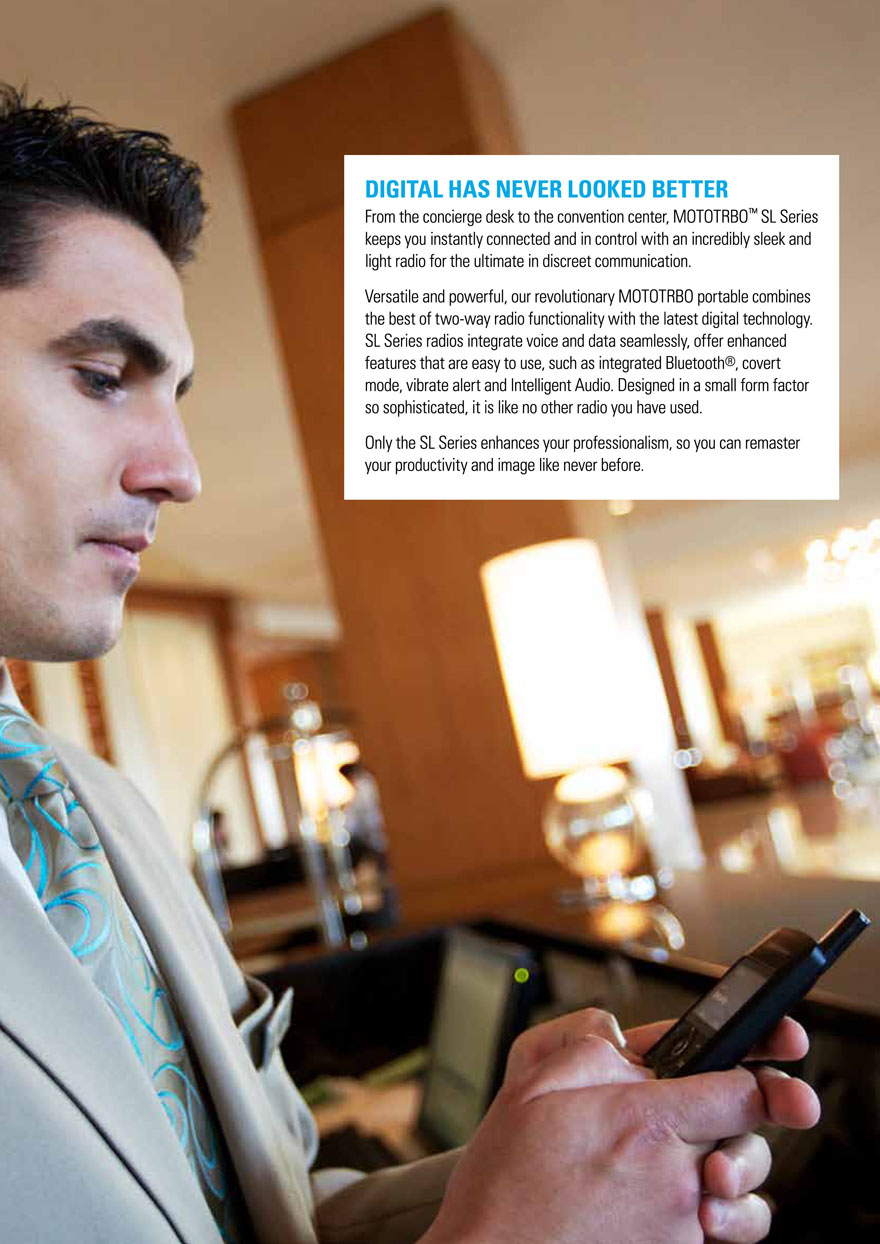 DIGITAL HAS NEVER LOOKED BETTER

From the concierge desk to the convention center, MOTOTRBO™ SL Series keeps you instantly connected and in control with an incredibly sleek and light radio for the ultimate in discreet communication.

Versatile and powerful, our revolutionary MOTOTRBO portable combines the best of two-way radio functionality with the latest digital technology. SL Series radios integrate voice and data seamlessly, offer enhanced features that are easy to use, such as integrated Bluetooth®, covert mode, vibrate alert and Intelligent Audio. Designed in a small form factor so sophisticated, it is like no other radio you have used.

Only the SL Series enhances your professionalism, so you can remaster your productivity and image like never before.